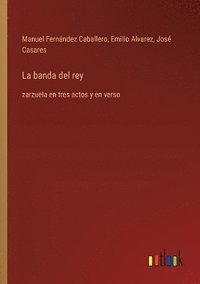 Manuel Fernández Caballero, Emilio Alvarez, José Casares

La banda del rey

zarzuela en tres actos y en verso

outlook